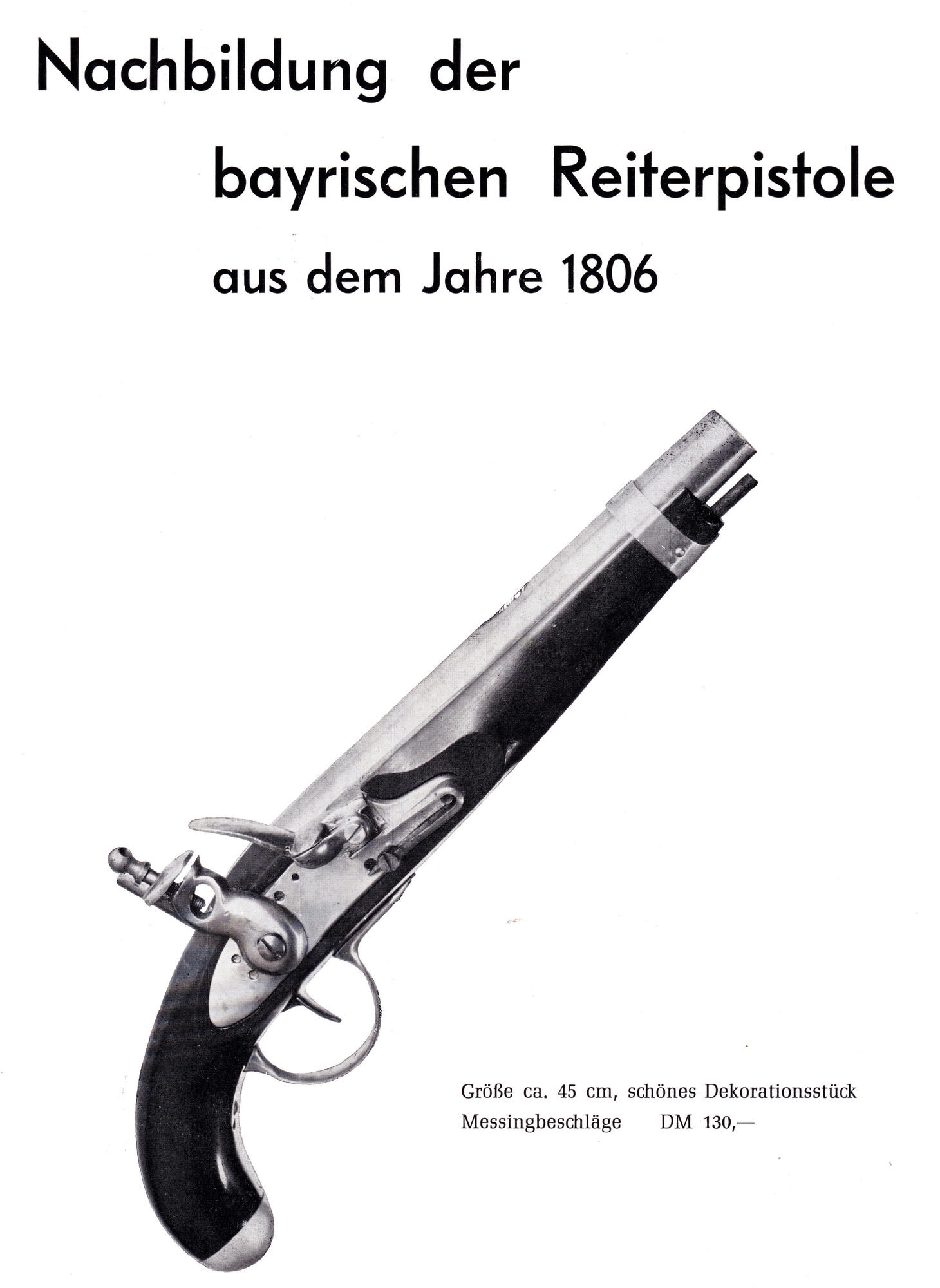 Nachbildung der
bayrischen Reiterpistole
aus dem Jahre 1806

Größe ca. 45 cm, schönes Dekorationsstück
Messingbeschläge DM 130,—